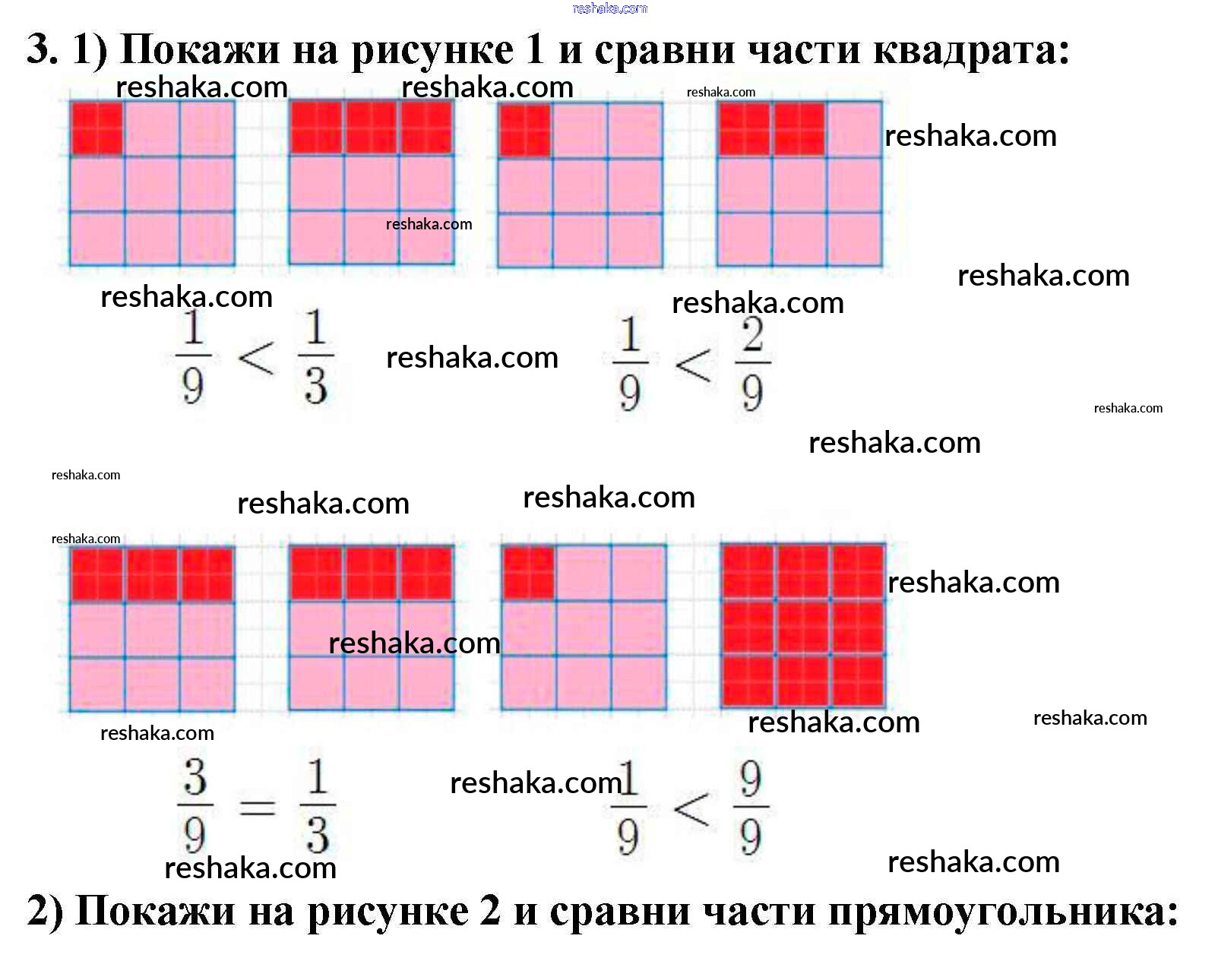 reshaka.com

3. 1) Покажи на рисунке 1 и сравни части квадрата:

reshaka.com reshaka.com reshaka.com reshaka.com

reshaka.com

reshaka.com reshaka.com reshaka.com

$\frac{1}{9} < \frac{1}{3}$ reshaka.com $\frac{1}{9} < \frac{2}{9}$

reshaka.com

reshaka.com

reshaka.com

reshaka.com reshaka.com

reshaka.com

reshaka.com

reshaka.com

reshaka.com reshaka.com

reshaka.com

$\frac{3}{9} = \frac{1}{3}$ reshaka.com $\frac{1}{9} < \frac{9}{9}$

reshaka.com reshaka.com

2) Покажи на рисунке 2 и сравни части прямоугольника: